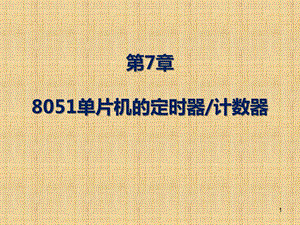 第7章

8051单片机的定时器/计数器

1